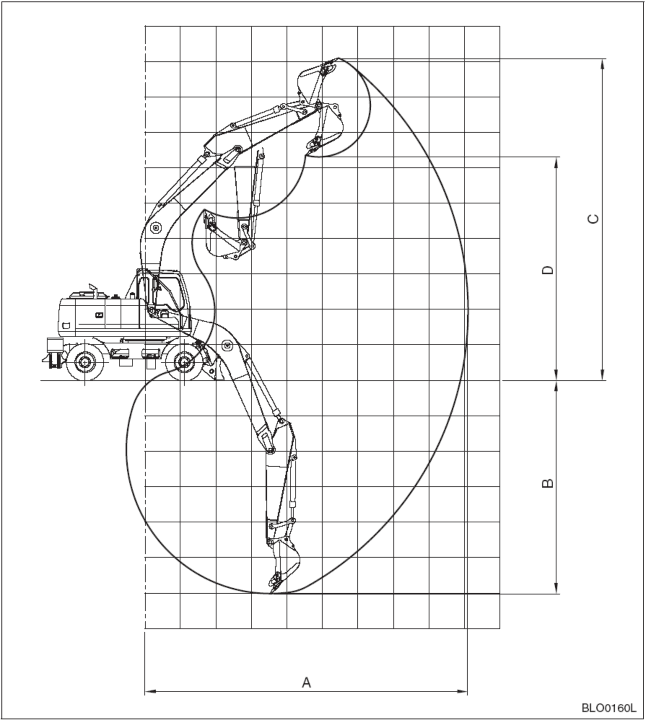 C
D
B
A
BLO0160L